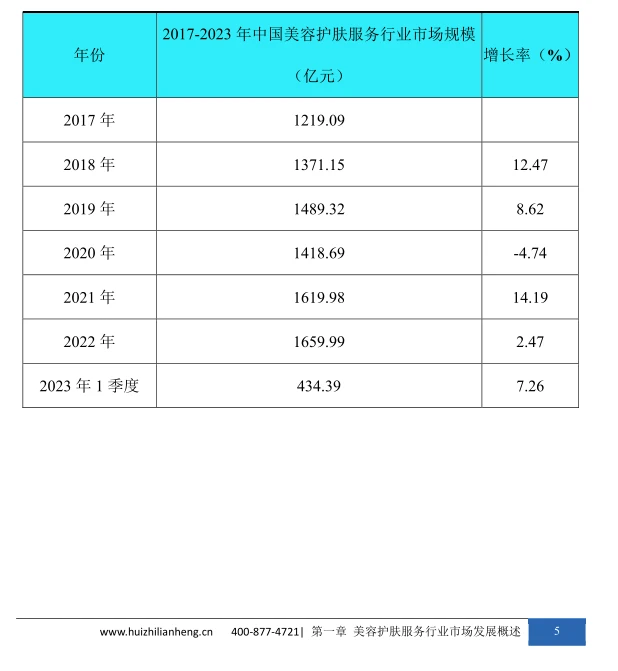 | 年份 | 2017-2023 年中国美容护肤服务行业市场规模（亿元） | 增长率（%） |
|---|---|---|
| 2017 年 | 1219.09 | |
| 2018 年 | 1371.15 | 12.47 |
| 2019 年 | 1489.32 | 8.62 |
| 2020 年 | 1418.69 | -4.74 |
| 2021 年 | 1619.98 | 14.19 |
| 2022 年 | 1659.99 | 2.47 |
| 2023 年 1 季度 | 434.39 | 7.26 |

www.huizhilianheng.cn 400-877-4721| 第一章 美容护肤服务行业市场发展概述 5